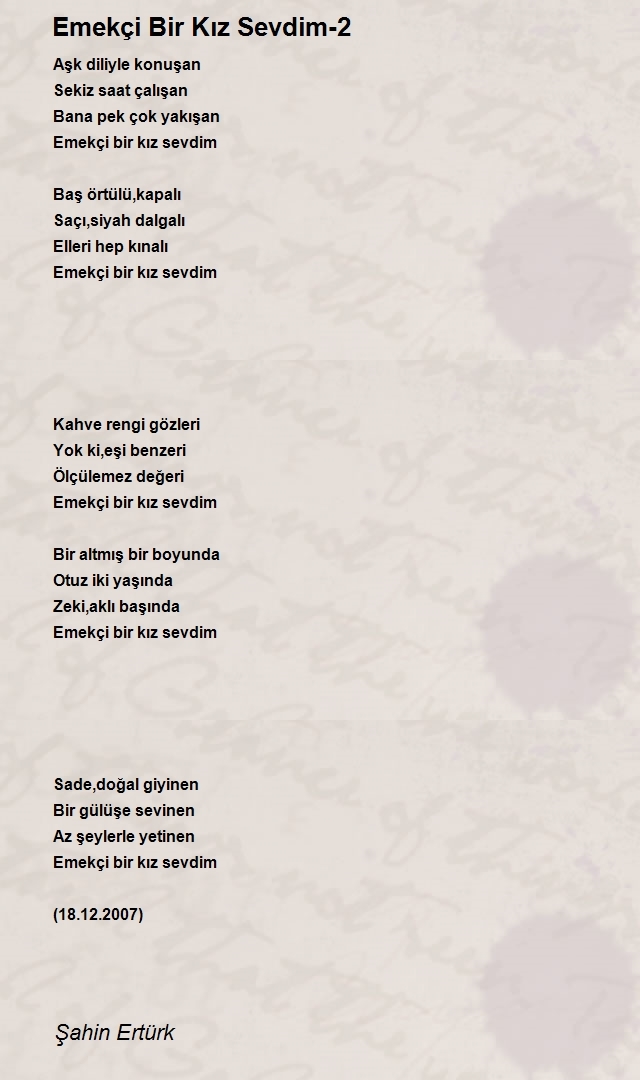 Emekçi Bir Kız Sevdim-2

Aşk diliyle konuşan
Sekiz saat çalışan
Bana pek çok yakışan
Emekçi bir kız sevdim

Baş örtülü,kapalı
Saçı,siyah dalgalı
Elleri hep kınalı
Emekçi bir kız sevdim

Kahve rengi gözleri
Yok ki,eşi benzeri
Ölçülemez değeri
Emekçi bir kız sevdim

Bir altmış bir boyunda
Otuz iki yaşında
Zeki,aklı başında
Emekçi bir kız sevdim

Sade,doğal giyinen
Bir gülüşe sevinen
Az şeylerle yetinen
Emekçi bir kız sevdim

(18.12.2007)

Şahin Ertürk